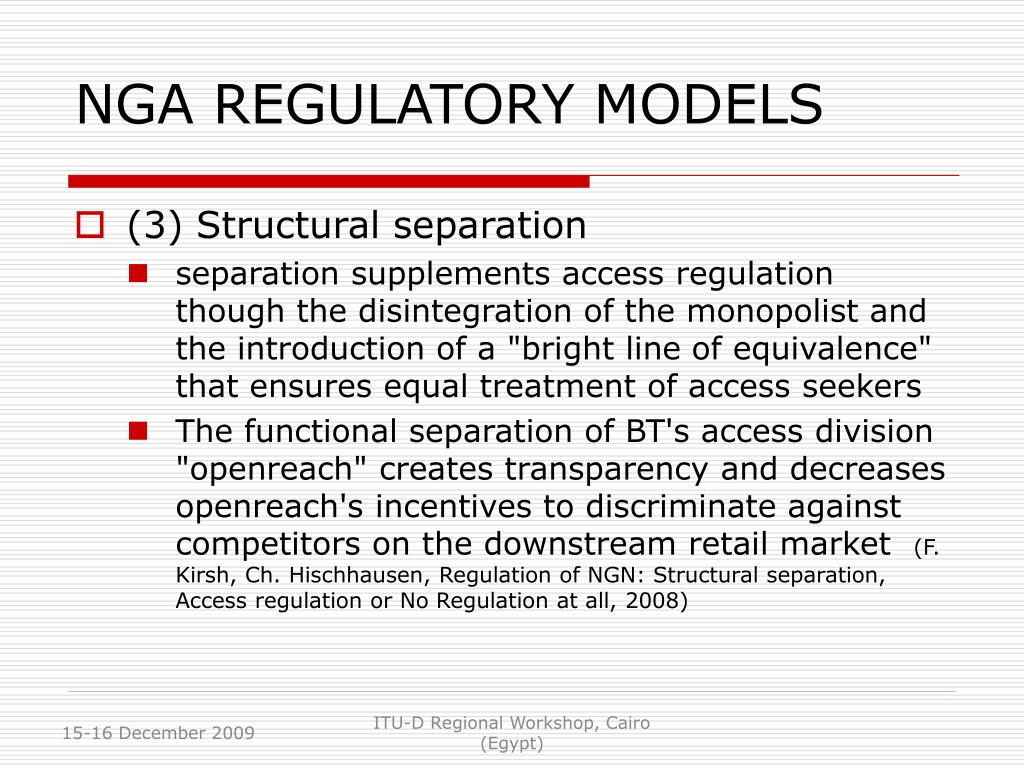 NGA REGULATORY MODELS

(3) Structural separation

separation supplements access regulation though the disintegration of the monopolist and the introduction of a "bright line of equivalence" that ensures equal treatment of access seekers

The functional separation of BT's access division "openreach" creates transparency and decreases openreach's incentives to discriminate against competitors on the downstream retail market (F. Kirsh, Ch. Hischhausen, Regulation of NGN: Structural separation, Access regulation or No Regulation at all, 2008)

15-16 December 2009

ITU-D Regional Workshop, Cairo (Egypt)